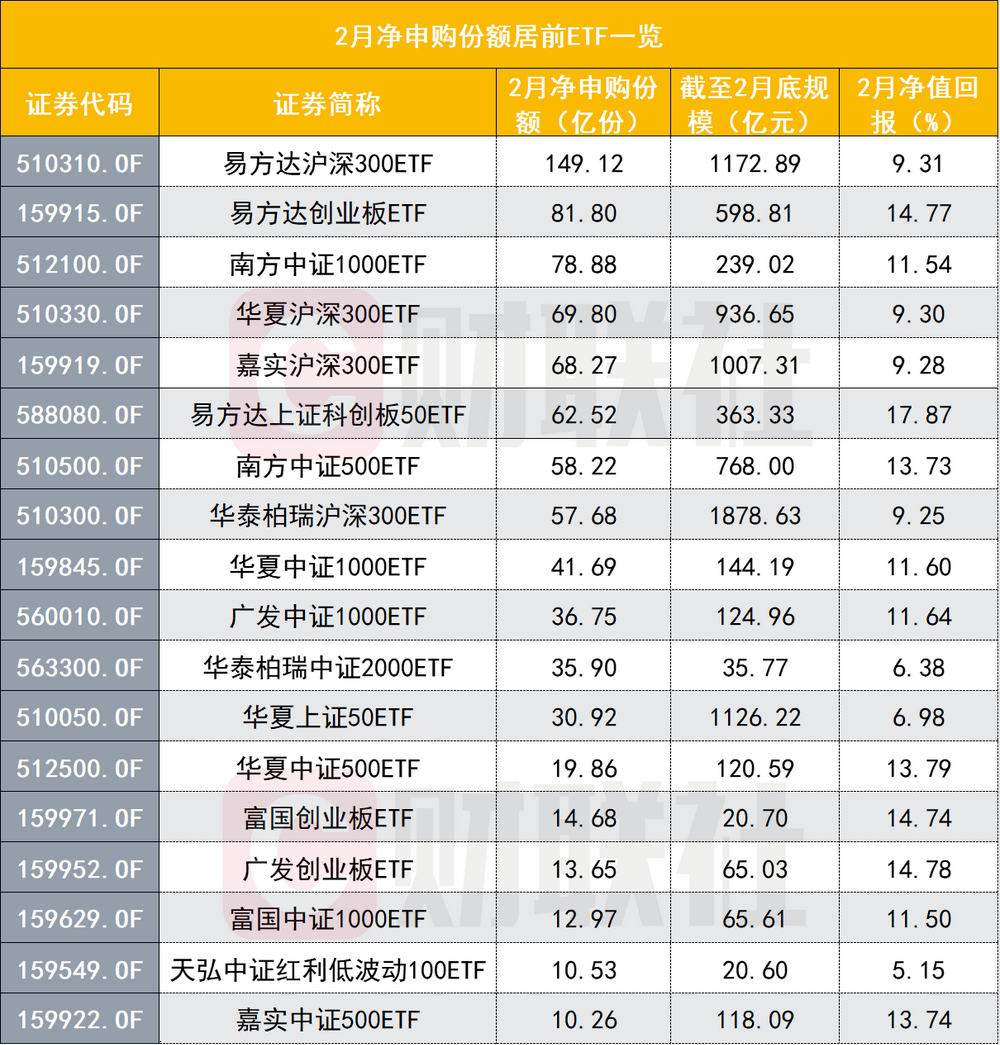 2月净申购份额居前ETF一览

| 证券代码 | 证券简称 | 2月净申购份额(亿份) | 截至2月底规模(亿元) | 2月净值回报(%) |
|---|---|---|---|---|
| 510310.OF | 易方达沪深300ETF | 149.12 | 1172.89 | 9.31 |
| 159915.OF | 易方达创业板ETF | 81.80 | 598.81 | 14.77 |
| 512100.OF | 南方中证1000ETF | 78.88 | 239.02 | 11.54 |
| 510330.OF | 华夏沪深300ETF | 69.80 | 936.65 | 9.30 |
| 159919.OF | 嘉实沪深300ETF | 68.27 | 1007.31 | 9.28 |
| 588080.OF | 易方达上证科创板50ETF | 62.52 | 363.33 | 17.87 |
| 510500.OF | 南方中证500ETF | 58.22 | 768.00 | 13.73 |
| 510300.OF | 华泰柏瑞沪深300ETF | 57.68 | 1878.63 | 9.25 |
| 159845.OF | 华夏中证1000ETF | 41.69 | 144.19 | 11.60 |
| 560010.OF | 广发中证1000ETF | 36.75 | 124.96 | 11.64 |
| 563300.OF | 华泰柏瑞中证2000ETF | 35.90 | 35.77 | 6.38 |
| 510050.OF | 华夏上证50ETF | 30.92 | 1126.22 | 6.98 |
| 512500.OF | 华夏中证500ETF | 19.86 | 120.59 | 13.79 |
| 159971.OF | 富国创业板ETF | 14.68 | 20.70 | 14.74 |
| 159952.OF | 广发创业板ETF | 13.65 | 65.03 | 14.78 |
| 159629.OF | 富国中证1000ETF | 12.97 | 65.61 | 11.50 |
| 159549.OF | 天弘中证红利低波动100ETF | 10.53 | 20.60 | 5.15 |
| 159922.OF | 嘉实中证500ETF | 10.26 | 118.09 | 13.74 |

财联社